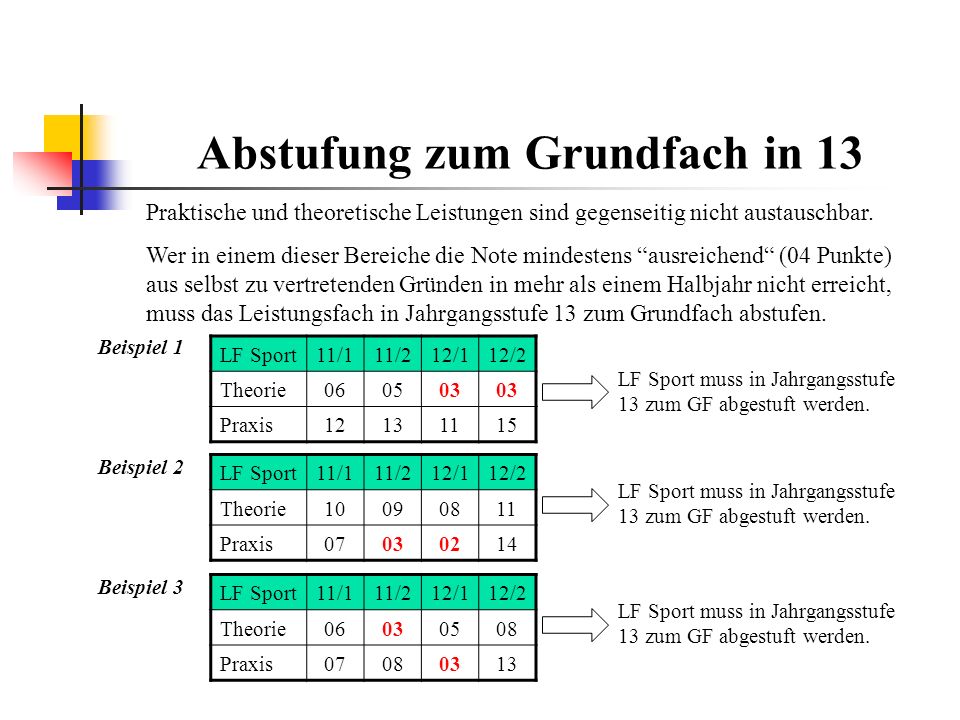 Abstufung zum Grundfach in 13

Praktische und theoretische Leistungen sind gegenseitig nicht austauschbar.

Wer in einem dieser Bereiche die Note mindestens "ausreichend" (04 Punkte) aus selbst zu vertretenden Gründen in mehr als einem Halbjahr nicht erreicht, muss das Leistungsfach in Jahrgangsstufe 13 zum Grundfach abstufen.

Beispiel 1

| LF Sport | 11/1 | 11/2 | 12/1 | 12/2 |
|---|---|---|---|---|
| Theorie | 06 | 05 | 03 | 03 |
| Praxis | 12 | 13 | 11 | 15 |

LF Sport muss in Jahrgangsstufe 13 zum GF abgestuft werden.

Beispiel 2

| LF Sport | 11/1 | 11/2 | 12/1 | 12/2 |
|---|---|---|---|---|
| Theorie | 10 | 09 | 08 | 11 |
| Praxis | 07 | 03 | 02 | 14 |

LF Sport muss in Jahrgangsstufe 13 zum GF abgestuft werden.

Beispiel 3

| LF Sport | 11/1 | 11/2 | 12/1 | 12/2 |
|---|---|---|---|---|
| Theorie | 06 | 03 | 05 | 08 |
| Praxis | 07 | 08 | 03 | 13 |

LF Sport muss in Jahrgangsstufe 13 zum GF abgestuft werden.